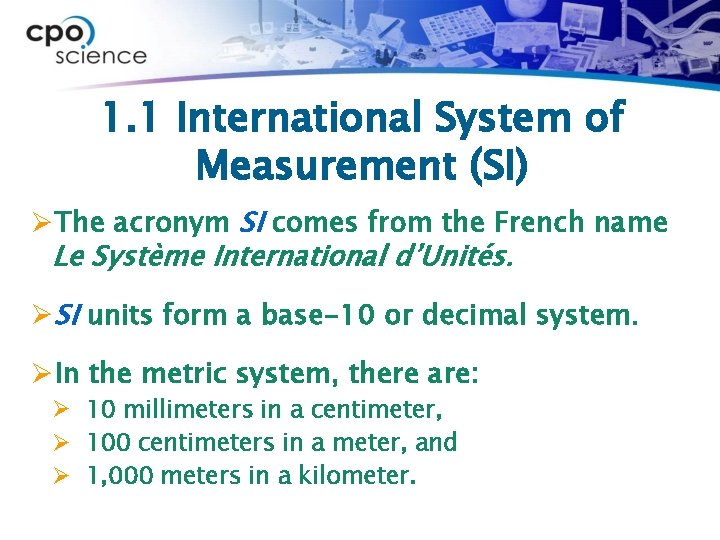 cpo
science

1.1 International System of Measurement (SI)

➢ The acronym SI comes from the French name Le Système International d'Unités.

➢ SI units form a base-10 or decimal system.

➢ In the metric system, there are:
➢ 10 millimeters in a centimeter,
➢ 100 centimeters in a meter, and
➢ 1,000 meters in a kilometer.